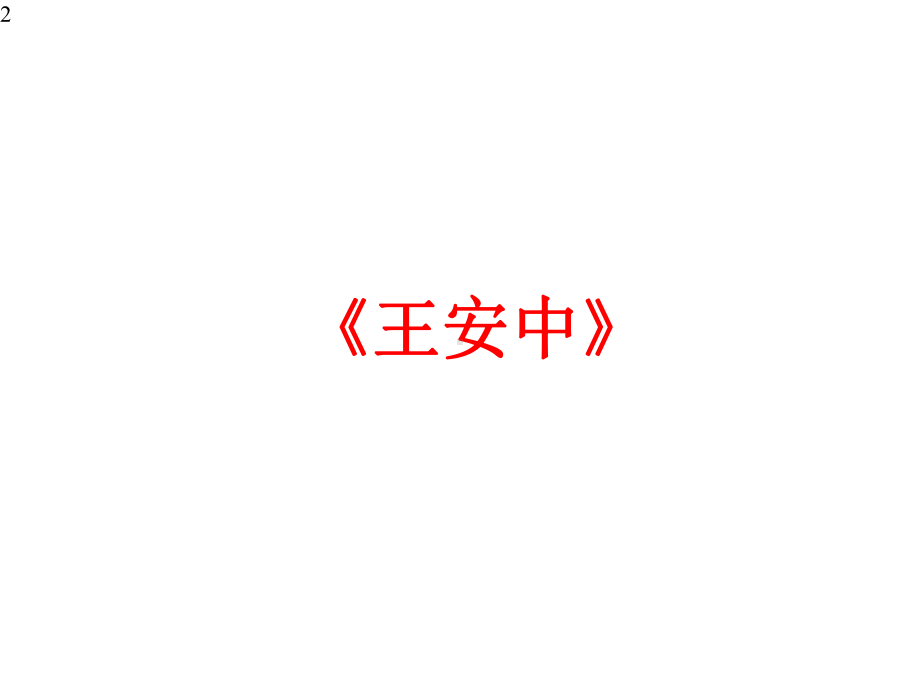 2

《王安中》